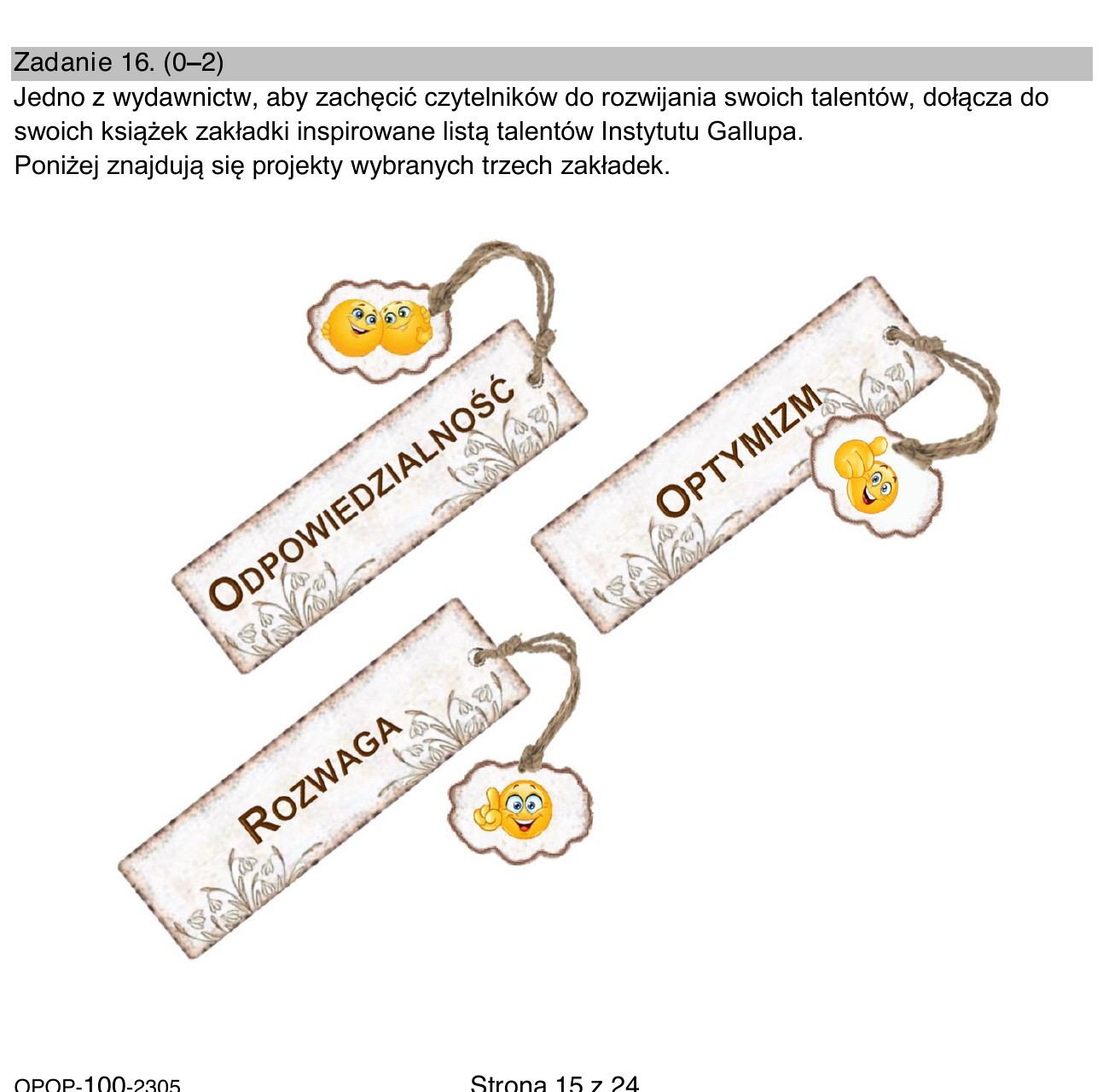 Zadanie 16. (0–2)
Jedno z wydawnictw, aby zachęcić czytelników do rozwijania swoich talentów, dołącza do swoich książek zakładki inspirowane listą talentów Instytutu Gallupa.
Poniżej znajdują się projekty wybranych trzech zakładek.

ODPOWIEDZIALNOŚĆ

OPTYMIZM

ROZWAGA

OPOP-100-2305

Strona 15 z 24